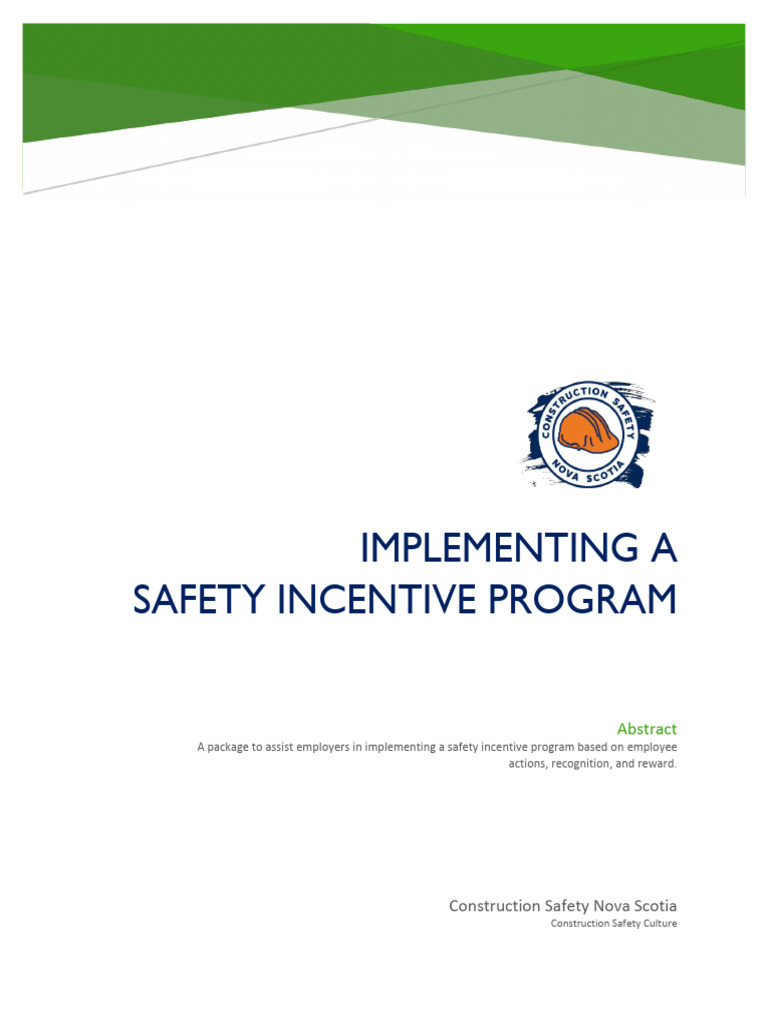 CONSTRUCTION SAFETY
NOVA SCOTIA

IMPLEMENTING A
SAFETY INCENTIVE PROGRAM

Abstract
A package to assist employers in implementing a safety incentive program based on employee actions, recognition, and reward.

Construction Safety Nova Scotia
Construction Safety Culture